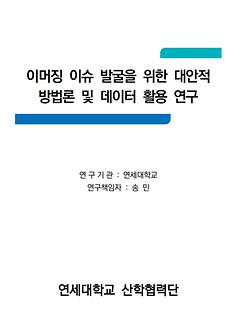 이머징 이슈 발굴을 위한 대안적 방법론 및 데이터 활용 연구

연 구 기 관 : 연세대학교
연구책임자 : 송 민

연세대학교 산학협력단